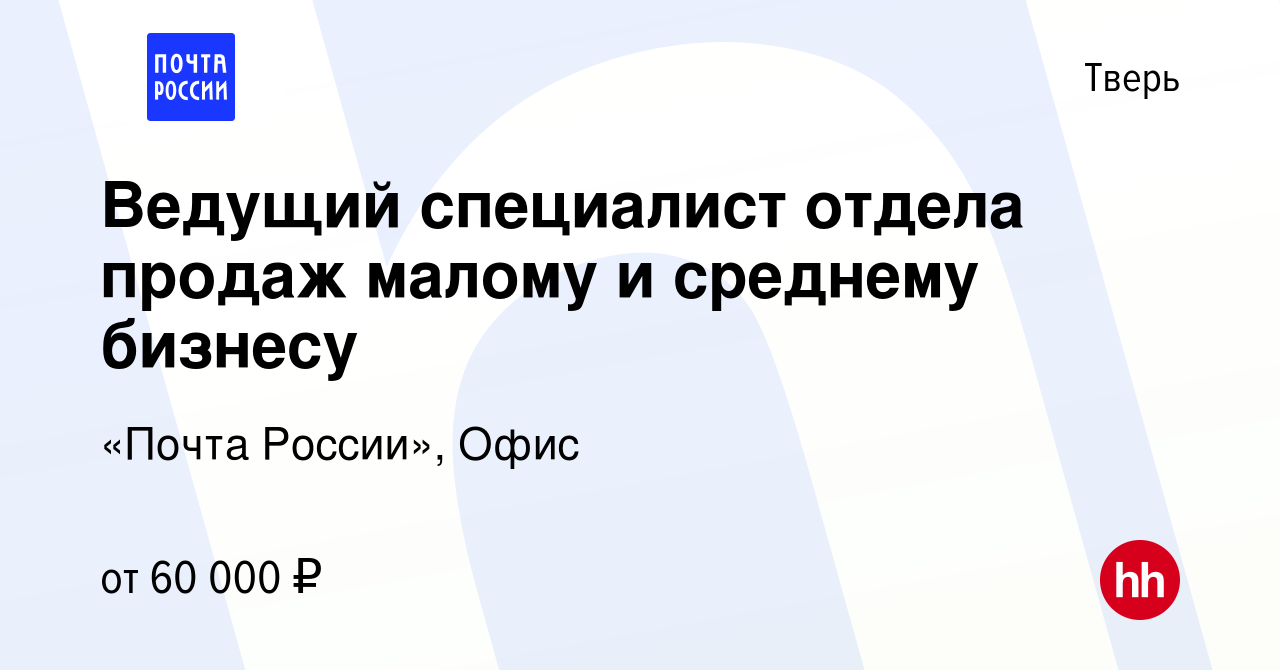 ПОЧТА РОССИИ

Тверь

Ведущий специалист отдела продаж малому и среднему бизнесу

«Почта России», Офис

от 60 000 ₽

hh